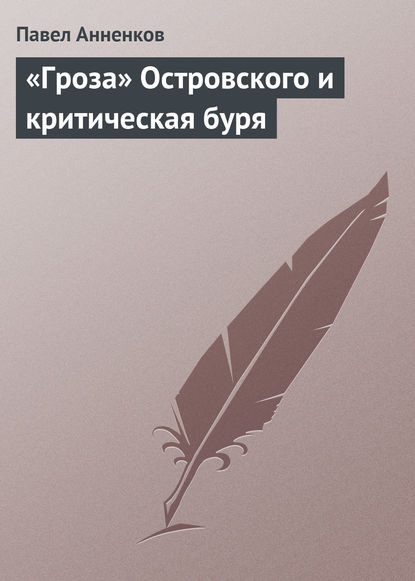 Павел Анненков

«Гроза» Островского и критическая буря